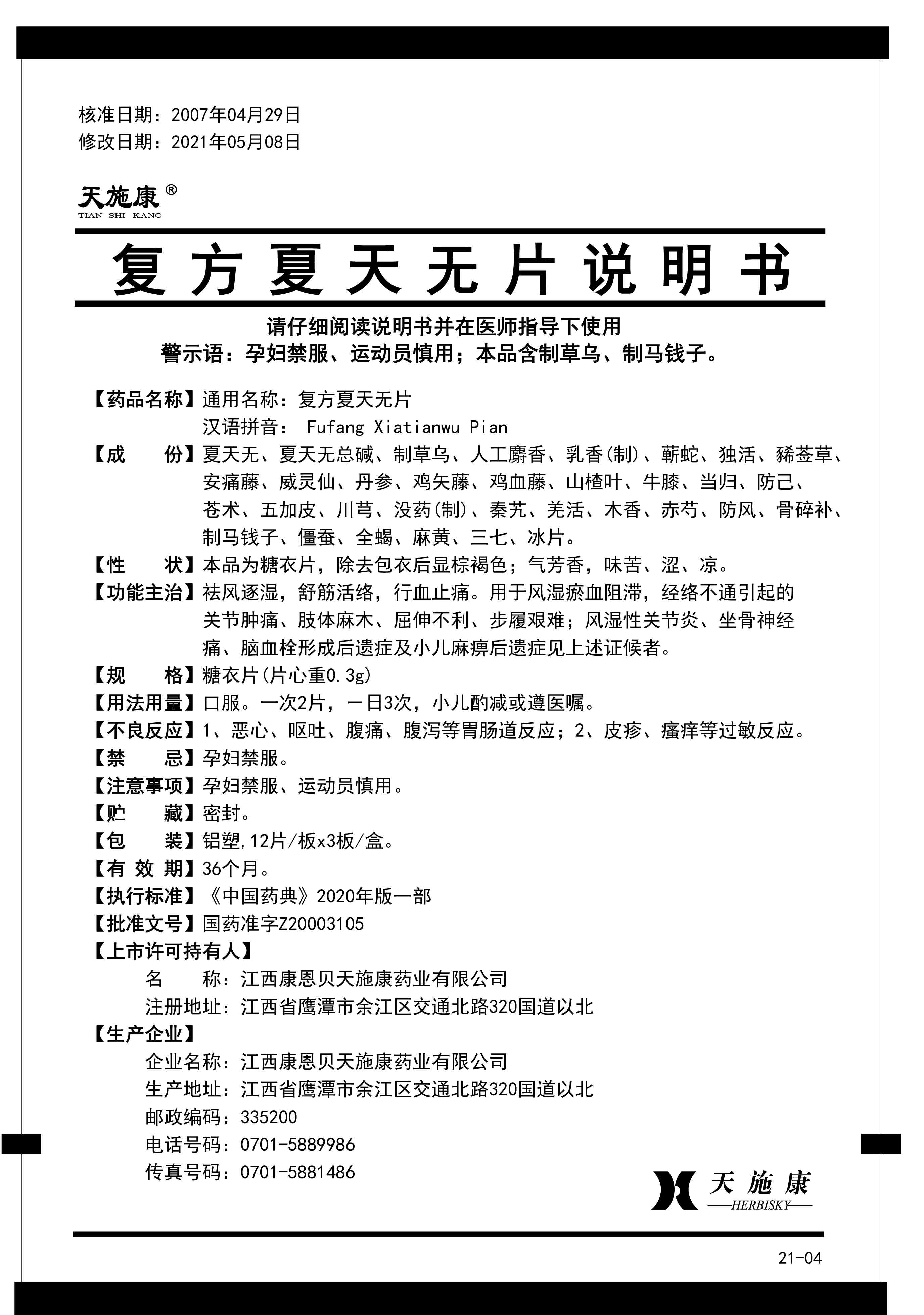 核准日期：2007年04月29日
修改日期：2021年05月08日

天施康®
TIAN SHI KANG

复方夏天无片说明书

请仔细阅读说明书并在医师指导下使用
警示语：孕妇禁服、运动员慎用；本品含制草乌、制马钱子。

【药品名称】通用名称：复方夏天无片
汉语拼音： Fufang Xiatianwu Pian
【成　　份】夏天无、夏天无总碱、制草乌、人工麝香、乳香(制)、蕲蛇、独活、豨莶草、安痛藤、威灵仙、丹参、鸡矢藤、鸡血藤、山楂叶、牛膝、当归、防己、苍术、五加皮、川芎、没药(制)、秦艽、羌活、木香、赤芍、防风、骨碎补、制马钱子、僵蚕、全蝎、麻黄、三七、冰片。
【性　　状】本品为糖衣片，除去包衣后显棕褐色；气芳香，味苦、涩、凉。
【功能主治】祛风逐湿，舒筋活络，行血止痛。用于风湿瘀血阻滞，经络不通引起的关节肿痛、肢体麻木、屈伸不利、步履艰难；风湿性关节炎、坐骨神经痛、脑血栓形成后遗症及小儿麻痹后遗症见上述证候者。
【规　　格】糖衣片(片心重0.3g)
【用法用量】口服。一次2片，一日3次，小儿酌减或遵医嘱。
【不良反应】1、恶心、呕吐、腹痛、腹泻等胃肠道反应；2、皮疹、瘙痒等过敏反应。
【禁　　忌】孕妇禁服。
【注意事项】孕妇禁服、运动员慎用。
【贮　　藏】密封。
【包　　装】铝塑,12片/板x3板/盒。
【有 效 期】36个月。
【执行标准】《中国药典》2020年版一部
【批准文号】国药准字Z20003105
【上市许可持有人】
名　　称：江西康恩贝天施康药业有限公司
注册地址：江西省鹰潭市余江区交通北路320国道以北
【生产企业】
企业名称：江西康恩贝天施康药业有限公司
生产地址：江西省鹰潭市余江区交通北路320国道以北
邮政编码：335200
电话号码：0701-5889986
传真号码：0701-5881486

天施康
HERBISKY

21-04